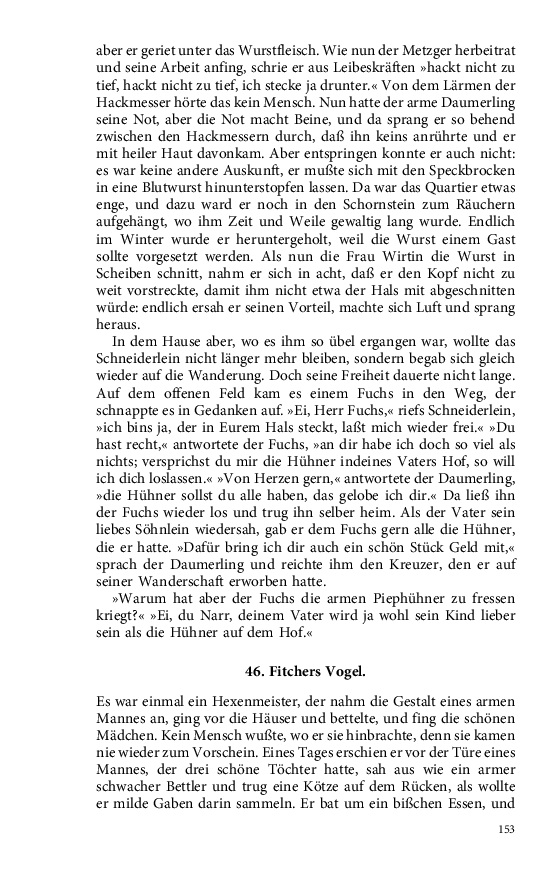 aber er geriet unter das Wurstfleisch. Wie nun der Metzger herbeitrat und seine Arbeit anfing, schrie er aus Leibeskräften »hackt nicht zu tief, hackt nicht zu tief, ich stecke ja drunter.« Von dem Lärmen der Hackmesser hörte das kein Mensch. Nun hatte der arme Daumerling seine Not, aber die Not macht Beine, und da sprang er so behend zwischen den Hackmessern durch, daß ihn keins anrührte und er mit heiler Haut davonkam. Aber entspringen konnte er auch nicht: es war keine andere Auskunft, er mußte sich mit den Speckbrocken in eine Blutwurst hinunterstopfen lassen. Da war das Quartier etwas enge, und dazu ward er noch in den Schornstein zum Räuchern aufgehängt, wo ihm Zeit und Weile gewaltig lang wurde. Endlich im Winter wurde er heruntergeholt, weil die Wurst einem Gast sollte vorgesetzt werden. Als nun die Frau Wirtin die Wurst in Scheiben schnitt, nahm er sich in acht, daß er den Kopf nicht zu weit vorstreckte, damit ihm nicht etwa der Hals mit abgeschnitten würde: endlich ersah er seinen Vorteil, machte sich Luft und sprang heraus.

In dem Hause aber, wo es ihm so übel ergangen war, wollte das Schneiderlein nicht länger mehr bleiben, sondern begab sich gleich wieder auf die Wanderung. Doch seine Freiheit dauerte nicht lange. Auf dem offenen Feld kam es einem Fuchs in den Weg, der schnappte es in Gedanken auf. »Ei, Herr Fuchs,« riefs Schneiderlein, »ich bins ja, der in Eurem Hals steckt, laßt mich wieder frei.« »Du hast recht,« antwortete der Fuchs, »an dir habe ich doch so viel als nichts; versprichst du mir die Hühner indeines Vaters Hof, so will ich dich loslassen.« »Von Herzen gern,« antwortete der Daumerling, »die Hühner sollst du alle haben, das gelobe ich dir.« Da ließ ihn der Fuchs wieder los und trug ihn selber heim. Als der Vater sein liebes Söhnlein wiedersah, gab er dem Fuchs gern alle die Hühner, die er hatte. »Dafür bring ich dir auch ein schön Stück Geld mit,« sprach der Daumerling und reichte ihm den Kreuzer, den er auf seiner Wanderschaft erworben hatte.

»Warum hat aber der Fuchs die armen Piephühner zu fressen kriegt?« »Ei, du Narr, deinem Vater wird ja wohl sein Kind lieber sein als die Hühner auf dem Hof.«

46. Fitchers Vogel.

Es war einmal ein Hexenmeister, der nahm die Gestalt eines armen Mannes an, ging vor die Häuser und bettelte, und fing die schönen Mädchen. Kein Mensch wußte, wo er sie hinbrachte, denn sie kamen nie wieder zum Vorschein. Eines Tages erschien er vor der Türe eines Mannes, der drei schöne Töchter hatte, sah aus wie ein armer schwacher Bettler und trug eine Kötze auf dem Rücken, als wollte er milde Gaben darin sammeln. Er bat um ein bißchen Essen, und

153